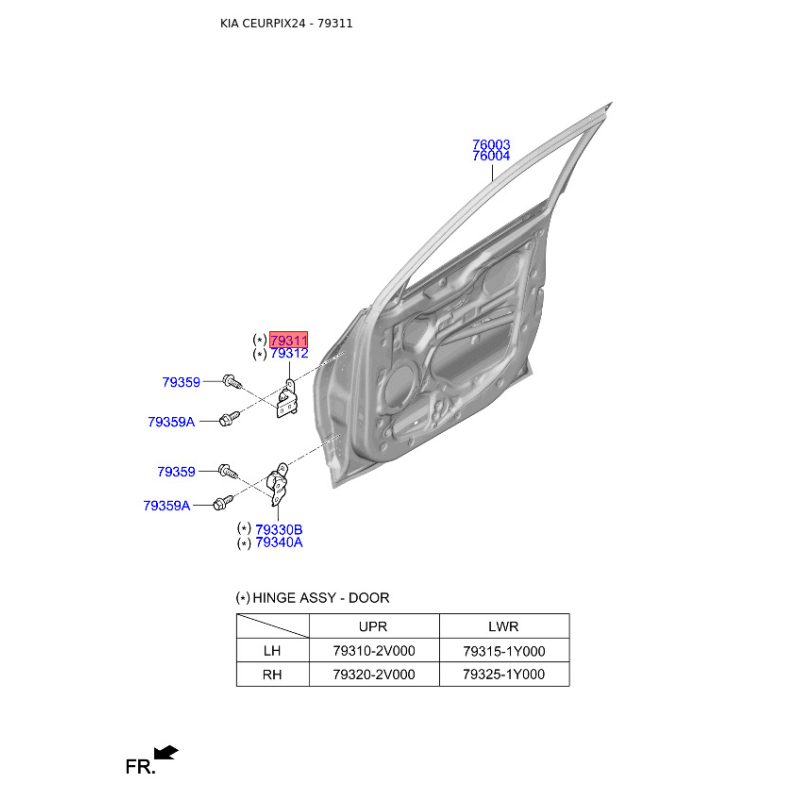 KIA CEURPIX24 - 79311

76003
76004

(*) 79311
(*) 79312

79359

79359A

79359

79359A

(*) 79330B
(*) 79340A

(*) HINGE ASSY - DOOR

| | UPR | LWR |
|---|---|---|
| LH | 79310-2V000 | 79315-1Y000 |
| RH | 79320-2V000 | 79325-1Y000 |

FR.